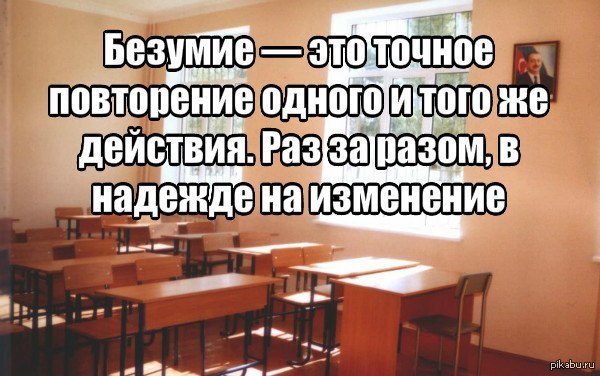 Безумие — это точное повторение одного и того же действия. Раз за разом, в надежде на изменение

pikabu.ru